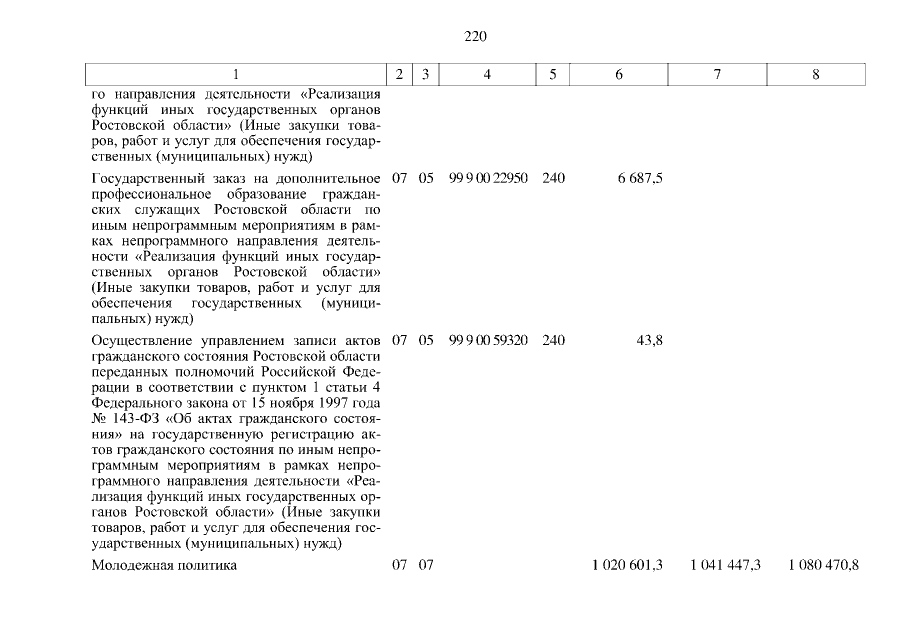 220

| 1 | 2 | 3 | 4 | 5 | 6 | 7 | 8 |
|---|---|---|---|---|---|---|---|
| го направления деятельности «Реализация функций иных государственных органов Ростовской области» (Иные закупки товаров, работ и услуг для обеспечения государственных (муниципальных) нужд) | | | | | | | |
| Государственный заказ на дополнительное профессиональное образование гражданских служащих Ростовской области по иным непрограммным мероприятиям в рамках непрограммного направления деятельности «Реализация функций иных государственных органов Ростовской области» (Иные закупки товаров, работ и услуг для обеспечения государственных (муниципальных) нужд) | 07 | 05 | 99 9 00 22950 | 240 | 6 687,5 | | |
| Осуществление управлением записи актов гражданского состояния Ростовской области переданных полномочий Российской Федерации в соответствии с пунктом 1 статьи 4 Федерального закона от 15 ноября 1997 года № 143-ФЗ «Об актах гражданского состояния» на государственную регистрацию актов гражданского состояния по иным непрограммным мероприятиям в рамках непрограммного направления деятельности «Реализация функций иных государственных органов Ростовской области» (Иные закупки товаров, работ и услуг для обеспечения государственных (муниципальных) нужд) | 07 | 05 | 99 9 00 59320 | 240 | 43,8 | | |
| Молодежная политика | 07 | 07 | | | 1 020 601,3 | 1 041 447,3 | 1 080 470,8 |